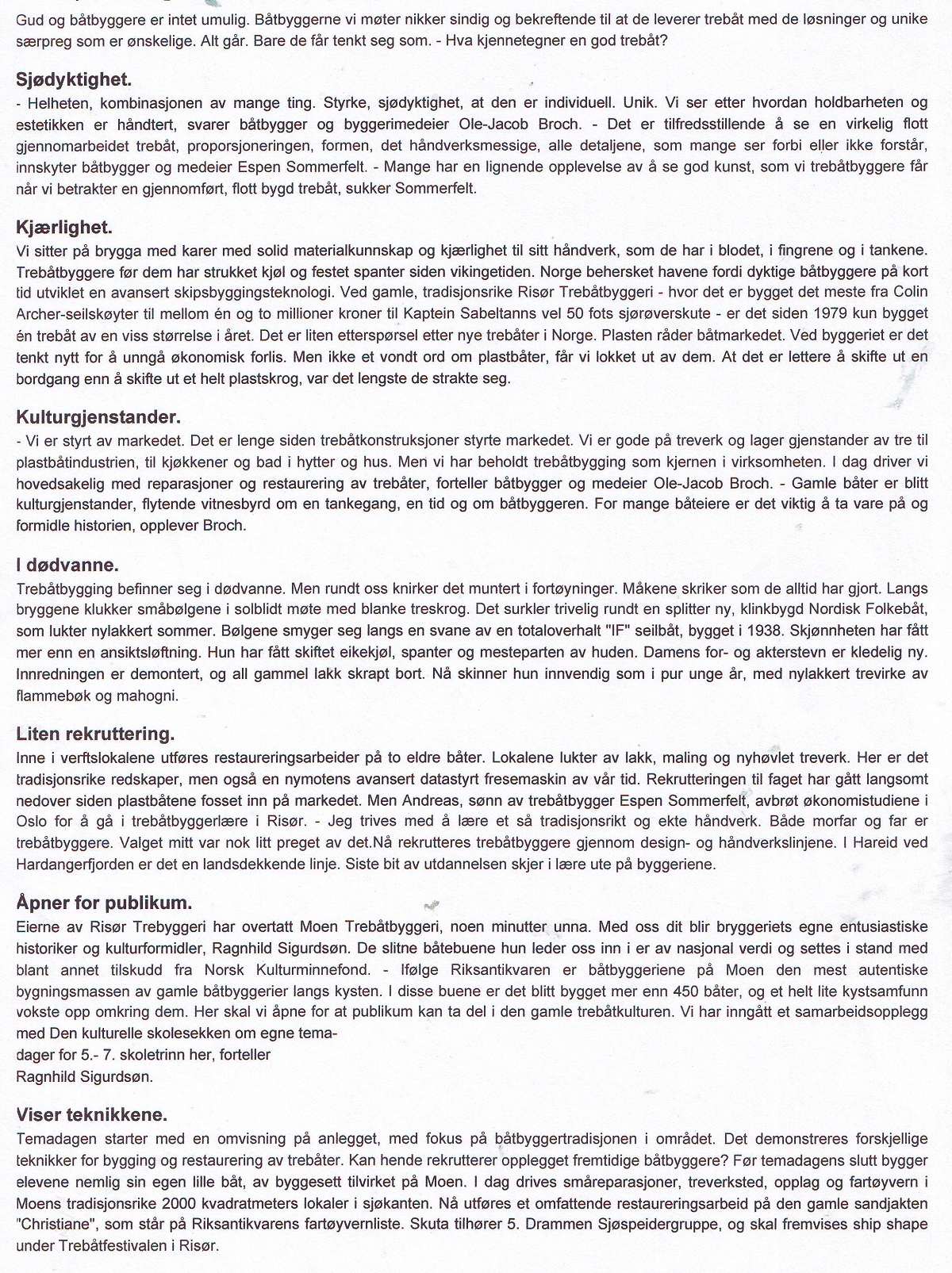 Gud og båtbyggere er intet umulig. Båtbyggerne vi møter nikker sindig og bekreftende til at de leverer trebåt med de løsninger og unike særpreg som er ønskelige. Alt går. Bare de får tenkt seg som. - Hva kjennetegner en god trebåt?

Sjødyktighet.
- Helheten, kombinasjonen av mange ting. Styrke, sjødyktighet, at den er individuell. Unik. Vi ser etter hvordan holdbarheten og estetikken er håndtert, svarer båtbygger og byggerimedeier Ole-Jacob Broch. - Det er tilfredsstillende å se en virkelig flott gjennomarbeidet trebåt, proporsjoneringen, formen, det håndverksmessige, alle detaljene, som mange ser forbi eller ikke forstår, innskyter båtbygger og medeier Espen Sommerfelt. - Mange har en lignende opplevelse av å se god kunst, som vi trebåtbyggere får når vi betrakter en gjennomført, flott bygd trebåt, sukker Sommerfelt.

Kjærlighet.
Vi sitter på brygga med karer med solid materialkunnskap og kjærlighet til sitt håndverk, som de har i blodet, i fingrene og i tankene. Trebåtbyggere før dem har strukket kjøl og festet spanter siden vikingetiden. Norge behersket havene fordi dyktige båtbyggere på kort tid utviklet en avansert skipsbyggingsteknologi. Ved gamle, tradisjonsrike Risør Trebåtbyggeri - hvor det er bygget det meste fra Colin Archer-seilskøyter til mellom én og to millioner kroner til Kaptein Sabeltanns vel 50 fots sjørøverskute - er det siden 1979 kun bygget én trebåt av en viss størrelse i året. Det er liten etterspørsel etter nye trebåter i Norge. Plasten råder båtmarkedet. Ved byggeriet er det tenkt nytt for å unngå økonomisk forlis. Men ikke et vondt ord om plastbåter, får vi lokket ut av dem. At det er lettere å skifte ut en bordgang enn å skifte ut et helt plastskrog, var det lengste de strakte seg.

Kulturgjenstander.
- Vi er styrt av markedet. Det er lenge siden trebåtkonstruksjoner styrte markedet. Vi er gode på treverk og lager gjenstander av tre til plastbåtindustrien, til kjøkkener og bad i hytter og hus. Men vi har beholdt trebåtbygging som kjernen i virksomheten. I dag driver vi hovedsakelig med reparasjoner og restaurering av trebåter, forteller båtbygger og medeier Ole-Jacob Broch. - Gamle båter er blitt kulturgjenstander, flytende vitnesbyrd om en tankegang, en tid og om båtbyggeren. For mange båteiere er det viktig å ta vare på og formidle historien, opplever Broch.

I dødvanne.
Trebåtbygging befinner seg i dødvanne. Men rundt oss knirker det muntert i fortøyninger. Måkene skriker som de alltid har gjort. Langs bryggene klukker småbølgene i solblidt møte med blanke treskrog. Det surkler trivelig rundt en splitter ny, klinkbygd Nordisk Folkebåt, som lukter nylakkert sommer. Bølgene smyger seg langs en svane av en totaloverhalt "IF" seilbåt, bygget i 1938. Skjønnheten har fått mer enn en ansiktsløftning. Hun har fått skiftet eikekjøl, spanter og mesteparten av huden. Damens for- og akterstevn er kledelig ny. Innredningen er demontert, og all gammel lakk skrapt bort. Nå skinner hun innvendig som i pur unge år, med nylakkert trevirke av flammebøk og mahogni.

Liten rekruttering.
Inne i verftslokalene utføres restaureringsarbeider på to eldre båter. Lokalene lukter av lakk, maling og nyhøvlet treverk. Her er det tradisjonsrike redskaper, men også en nymotens avansert datastyrt fresemaskin av vår tid. Rekrutteringen til faget har gått langsomt nedover siden plastbåtene fosset inn på markedet. Men Andreas, sønn av trebåtbygger Espen Sommerfelt, avbrøt økonomistudiene i Oslo for å gå i trebåtbyggerlære i Risør. - Jeg trives med å lære et så tradisjonsrikt og ekte håndverk. Både morfar og far er trebåtbyggere. Valget mitt var nok litt preget av det.Nå rekrutteres trebåtbyggere gjennom design- og håndverkslinjene. I Hareid ved Hardangerfjorden er det en landsdekkende linje. Siste bit av utdannelsen skjer i lære ute på byggeriene.

Åpner for publikum.
Eierne av Risør Trebyggeri har overtatt Moen Trebåtbyggeri, noen minutter unna. Med oss dit blir bryggeriets egne entusiastiske historiker og kulturformidler, Ragnhild Sigurdsøn. De slitne båtebuene hun leder oss inn i er av nasjonal verdi og settes i stand med blant annet tilskudd fra Norsk Kulturminnefond. - Ifølge Riksantikvaren er båtbyggeriene på Moen den mest autentiske bygningsmassen av gamle båtbyggerier langs kysten. I disse buene er det blitt bygget mer enn 450 båter, og et helt lite kystsamfunn vokste opp omkring dem. Her skal vi åpne for at publikum kan ta del i den gamle trebåtkulturen. Vi har inngått et samarbeidsopplegg med Den kulturelle skolesekken om egne temadager for 5.- 7. skoletrinn her, forteller Ragnhild Sigurdsøn.

Viser teknikkene.
Temadagen starter med en omvisning på anlegget, med fokus på båtbyggertradisjonen i området. Det demonstreres forskjellige teknikker for bygging og restaurering av trebåter. Kan hende rekrutterer opplegget fremtidige båtbyggere? Før temadagens slutt bygger elevene nemlig sin egen lille båt, av byggesett tilvirket på Moen. I dag drives småreparasjoner, treverksted, opplag og fartøyvern i Moens tradisjonsrike 2000 kvadratmeters lokaler i sjøkanten. Nå utføres et omfattende restaureringsarbeid på den gamle sandjakten "Christiane", som står på Riksantikvarens fartøyvernliste. Skuta tilhører 5. Drammen Sjøspeidergruppe, og skal fremvises ship shape under Trebåtfestivalen i Risør.